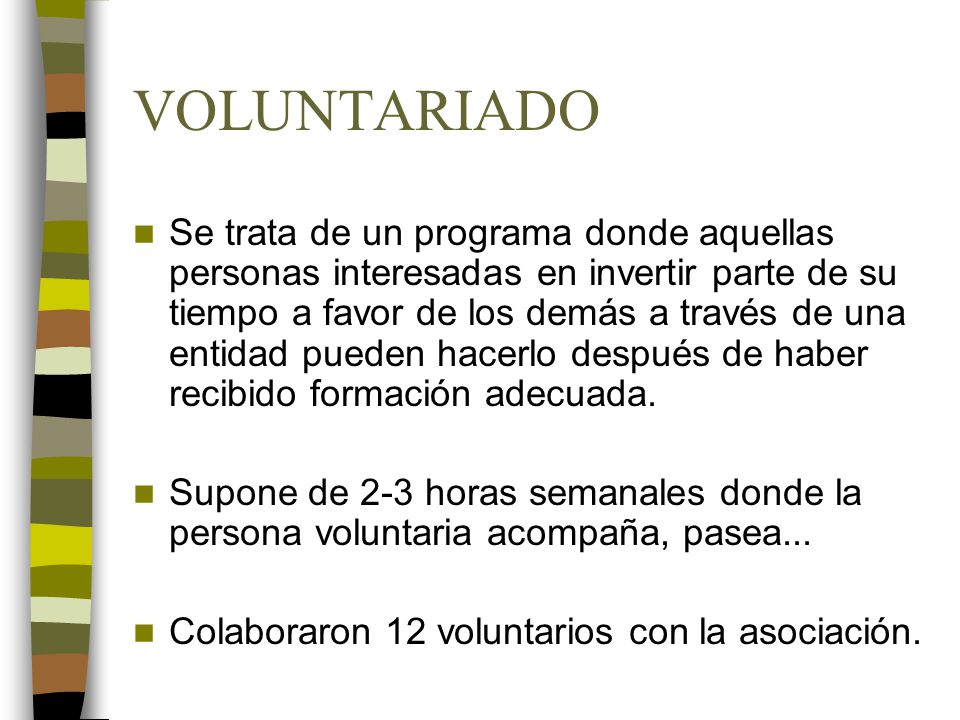 VOLUNTARIADO

Se trata de un programa donde aquellas personas interesadas en invertir parte de su tiempo a favor de los demás a través de una entidad pueden hacerlo después de haber recibido formación adecuada.

Supone de 2-3 horas semanales donde la persona voluntaria acompaña, pasea...

Colaboraron 12 voluntarios con la asociación.